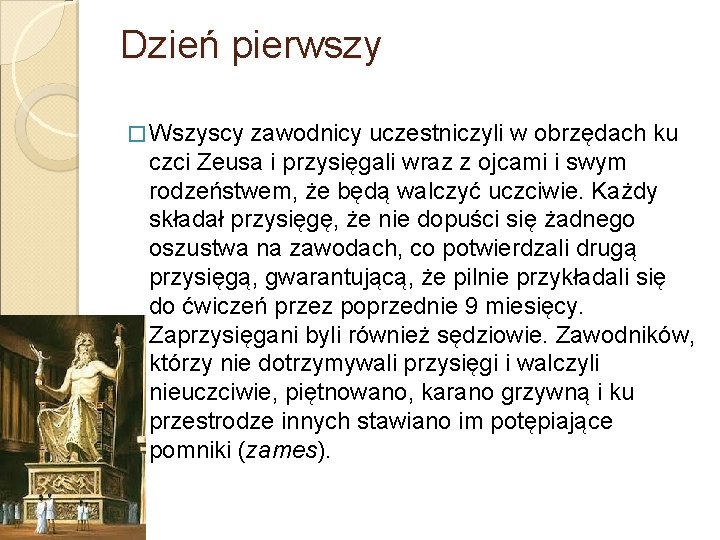 Dzień pierwszy

☐ Wszyscy zawodnicy uczestniczyli w obrzędach ku czci Zeusa i przysięgali wraz z ojcami i swym rodzeństwem, że będą walczyć uczciwie. Każdy składał przysięgę, że nie dopuści się żadnego oszustwa na zawodach, co potwierdzali drugą przysięgą, gwarantującą, że pilnie przykładali się do ćwiczeń przez poprzednie 9 miesięcy. Zaprzysięgani byli również sędziowie. Zawodników, którzy nie dotrzymywali przysięgi i walczyli nieuczciwie, piętnowano, karano grzywną i ku przestrodze innych stawiano im potępiające pomniki (zames).